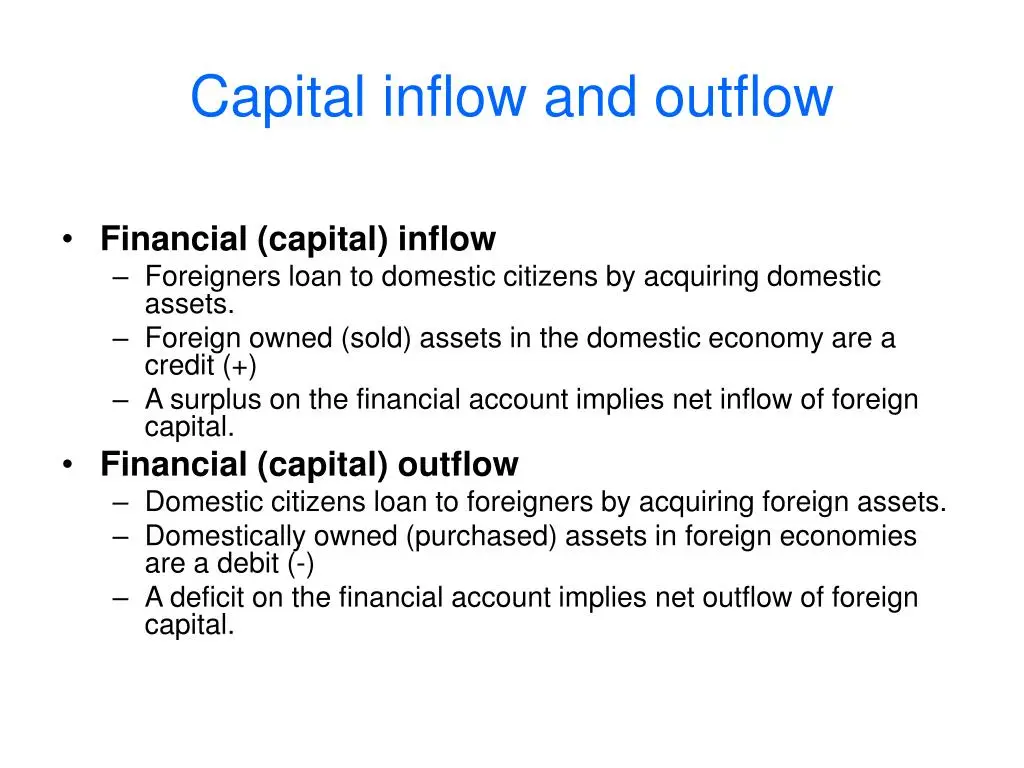 Capital inflow and outflow

• Financial (capital) inflow
– Foreigners loan to domestic citizens by acquiring domestic assets.
– Foreign owned (sold) assets in the domestic economy are a credit (+)
– A surplus on the financial account implies net inflow of foreign capital.
• Financial (capital) outflow
– Domestic citizens loan to foreigners by acquiring foreign assets.
– Domestically owned (purchased) assets in foreign economies are a debit (-)
– A deficit on the financial account implies net outflow of foreign capital.